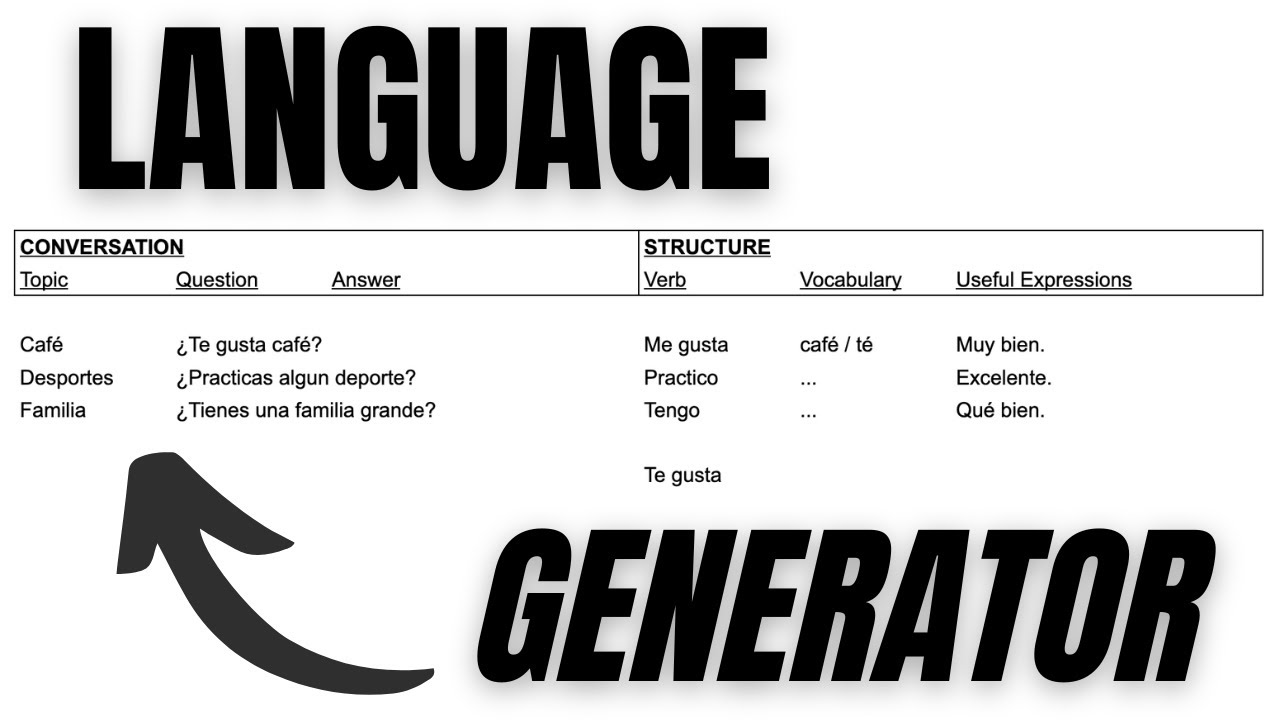 LANGUAGE

| CONVERSATION | | | STRUCTURE | | |
|---|---|---|---|---|---|
| Topic | Question | Answer | Verb | Vocabulary | Useful Expressions |
| Café | ¿Te gusta café? | | Me gusta | café / té | Muy bien. |
| Desportes | ¿Practicas algun deporte? | | Practico | ... | Excelente. |
| Familia | ¿Tienes una familia grande? | | Tengo | ... | Qué bien. |
| | | | Te gusta | | |

GENERATOR